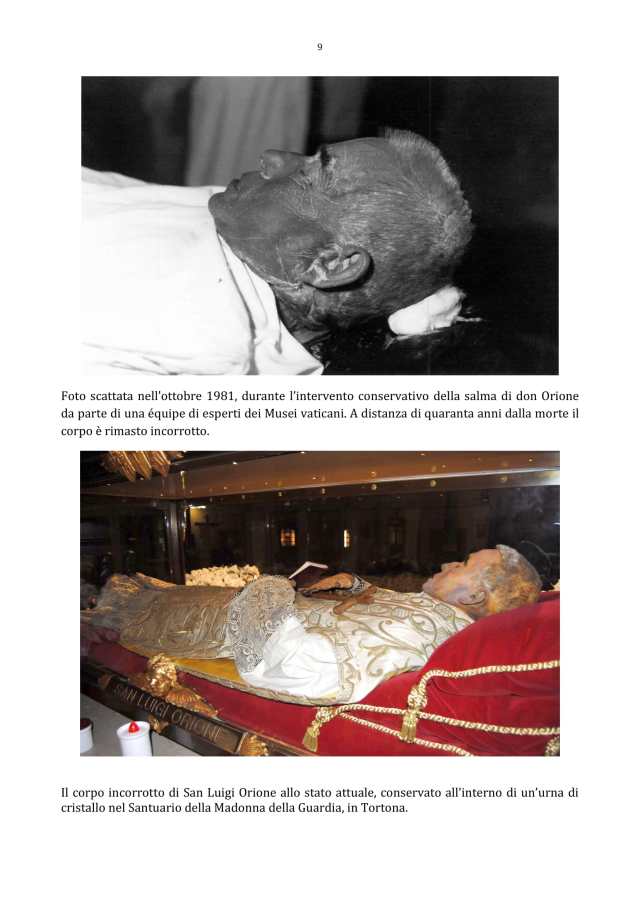 9

Foto scattata nell'ottobre 1981, durante l'intervento conservativo della salma di don Orione da parte di una équipe di esperti dei Musei vaticani. A distanza di quaranta anni dalla morte il corpo è rimasto incorrotto.

SAN LUIGI ORIONE

Il corpo incorrotto di San Luigi Orione allo stato attuale, conservato all'interno di un'urna di cristallo nel Santuario della Madonna della Guardia, in Tortona.